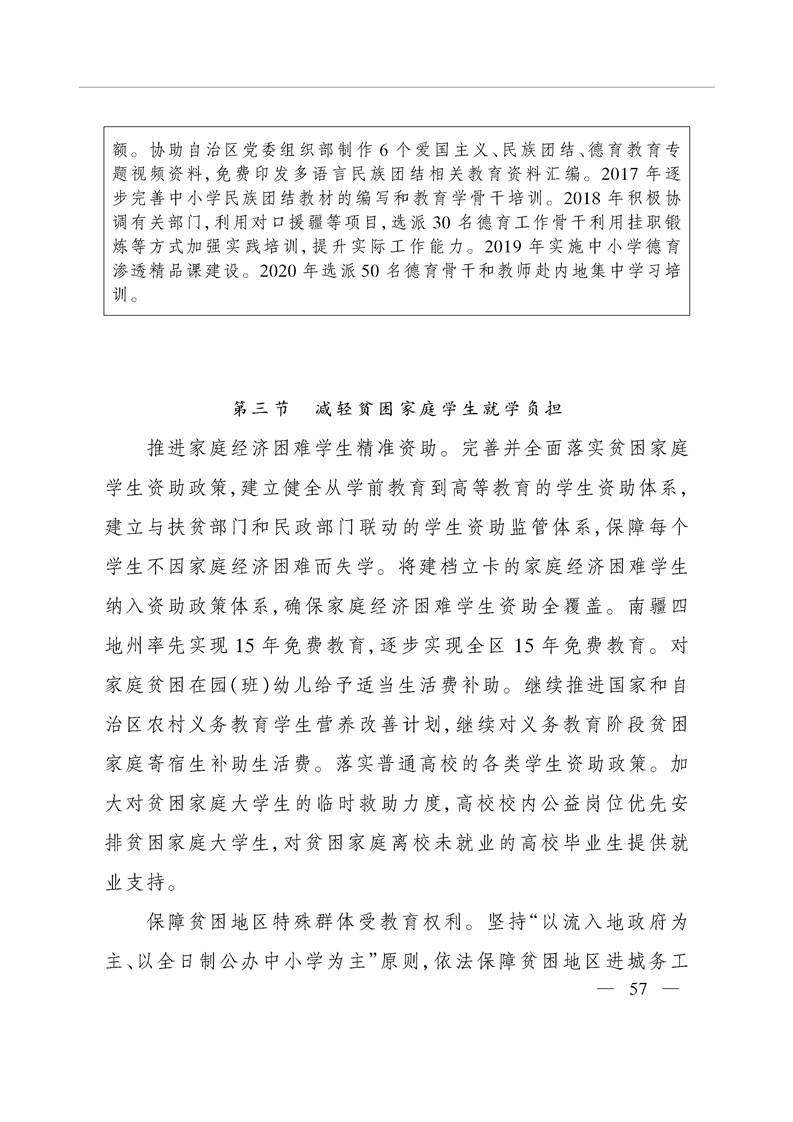 额。协助自治区党委组织部制作6个爱国主义、民族团结、德育教育专题视频资料，免费印发多语言民族团结相关教育资料汇编。2017年逐步完善中小学民族团结教材的编写和教育学骨干培训。2018年积极协调有关部门，利用对口援疆等项目，选派30名德育工作骨干利用挂职锻炼等方式加强实践培训，提升实际工作能力。2019年实施中小学德育渗透精品课建设。2020年选派50名德育骨干和教师赴内地集中学习培训。

第三节　减轻贫困家庭学生就学负担

推进家庭经济困难学生精准资助。完善并全面落实贫困家庭学生资助政策，建立健全从学前教育到高等教育的学生资助体系，建立与扶贫部门和民政部门联动的学生资助监管体系，保障每个学生不因家庭经济困难而失学。将建档立卡的家庭经济困难学生纳入资助政策体系，确保家庭经济困难学生资助全覆盖。南疆四地州率先实现15年免费教育，逐步实现全区15年免费教育。对家庭贫困在园(班)幼儿给予适当生活费补助。继续推进国家和自治区农村义务教育学生营养改善计划，继续对义务教育阶段贫困家庭寄宿生补助生活费。落实普通高校的各类学生资助政策。加大对贫困家庭大学生的临时救助力度，高校校内公益岗位优先安排贫困家庭大学生，对贫困家庭离校未就业的高校毕业生提供就业支持。

保障贫困地区特殊群体受教育权利。坚持“以流入地政府为主、以全日制公办中小学为主”原则，依法保障贫困地区进城务工

— 57 —